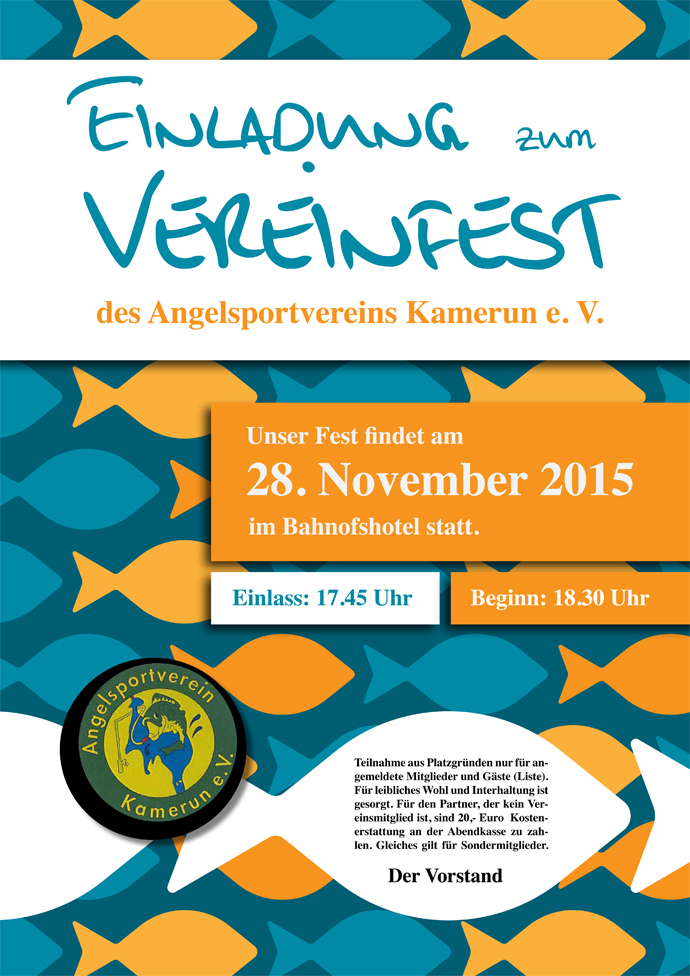 EINLADUNG zum VEREINFEST

des Angelsportvereins Kamerun e. V.

Unser Fest findet am

28. November 2015

im Bahnofshotel statt.

Einlass: 17.45 Uhr

Beginn: 18.30 Uhr

Angelsportverein Kamerun e.V.

Teilnahme aus Platzgründen nur für angemeldete Mitglieder und Gäste (Liste). Für leibliches Wohl und Interhaltung ist gesorgt. Für den Partner, der kein Vereinsmitglied ist, sind 20,- Euro Kostenerstattung an der Abendkasse zu zahlen. Gleiches gilt für Sondermitglieder.

Der Vorstand